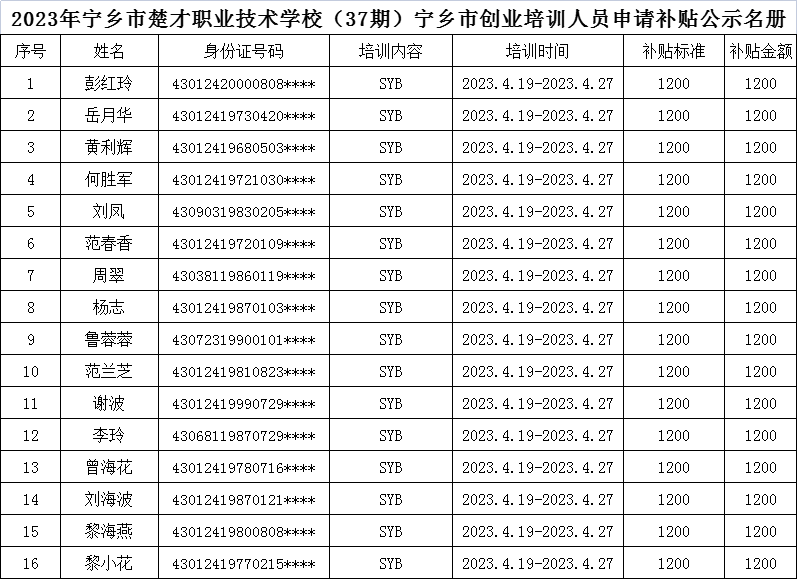 2023年宁乡市楚才职业技术学校（37期）宁乡市创业培训人员申请补贴公示名册

| 序号 | 姓名 | 身份证号码 | 培训内容 | 培训时间 | 补贴标准 | 补贴金额 |
|---|---|---|---|---|---|---|
| 1 | 彭红玲 | 43012420000808**** | SYB | 2023.4.19-2023.4.27 | 1200 | 1200 |
| 2 | 岳月华 | 43012419730420**** | SYB | 2023.4.19-2023.4.27 | 1200 | 1200 |
| 3 | 黄利辉 | 43012419680503**** | SYB | 2023.4.19-2023.4.27 | 1200 | 1200 |
| 4 | 何胜军 | 43012419721030**** | SYB | 2023.4.19-2023.4.27 | 1200 | 1200 |
| 5 | 刘凤 | 43090319830205**** | SYB | 2023.4.19-2023.4.27 | 1200 | 1200 |
| 6 | 范春香 | 43012419720109**** | SYB | 2023.4.19-2023.4.27 | 1200 | 1200 |
| 7 | 周翠 | 43038119860119**** | SYB | 2023.4.19-2023.4.27 | 1200 | 1200 |
| 8 | 杨志 | 43012419870103**** | SYB | 2023.4.19-2023.4.27 | 1200 | 1200 |
| 9 | 鲁蓉蓉 | 43072319900101**** | SYB | 2023.4.19-2023.4.27 | 1200 | 1200 |
| 10 | 范兰芝 | 43012419810823**** | SYB | 2023.4.19-2023.4.27 | 1200 | 1200 |
| 11 | 谢波 | 43012419990729**** | SYB | 2023.4.19-2023.4.27 | 1200 | 1200 |
| 12 | 李玲 | 43068119870729**** | SYB | 2023.4.19-2023.4.27 | 1200 | 1200 |
| 13 | 曾海花 | 43012419780716**** | SYB | 2023.4.19-2023.4.27 | 1200 | 1200 |
| 14 | 刘海波 | 43012419870121**** | SYB | 2023.4.19-2023.4.27 | 1200 | 1200 |
| 15 | 黎海燕 | 43012419800808**** | SYB | 2023.4.19-2023.4.27 | 1200 | 1200 |
| 16 | 黎小花 | 43012419770215**** | SYB | 2023.4.19-2023.4.27 | 1200 | 1200 |